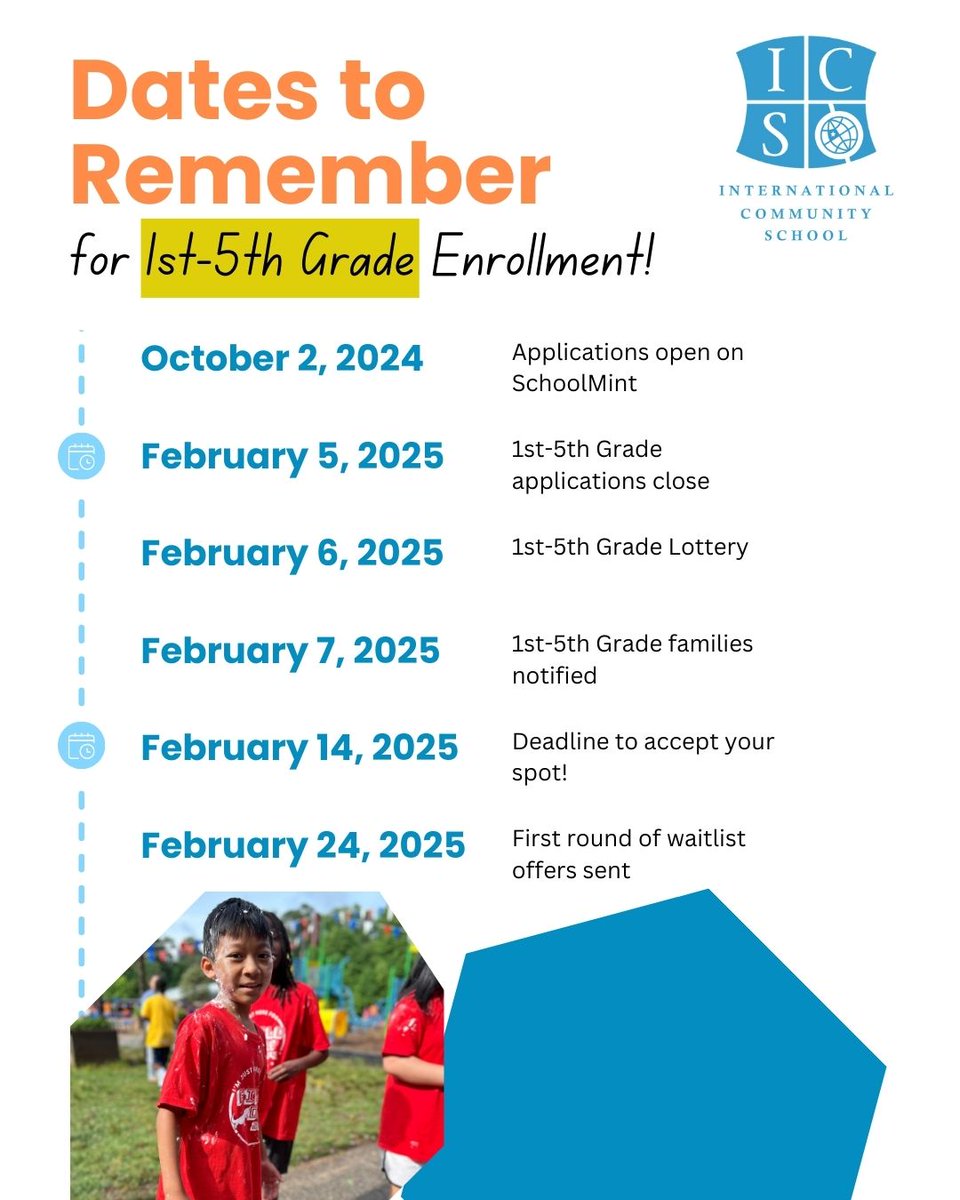 Dates to Remember
for 1st-5th Grade Enrollment!

I C S
INTERNATIONAL COMMUNITY SCHOOL

October 2, 2024
Applications open on SchoolMint

February 5, 2025
1st-5th Grade applications close

February 6, 2025
1st-5th Grade Lottery

February 7, 2025
1st-5th Grade families notified

February 14, 2025
Deadline to accept your spot!

February 24, 2025
First round of waitlist offers sent